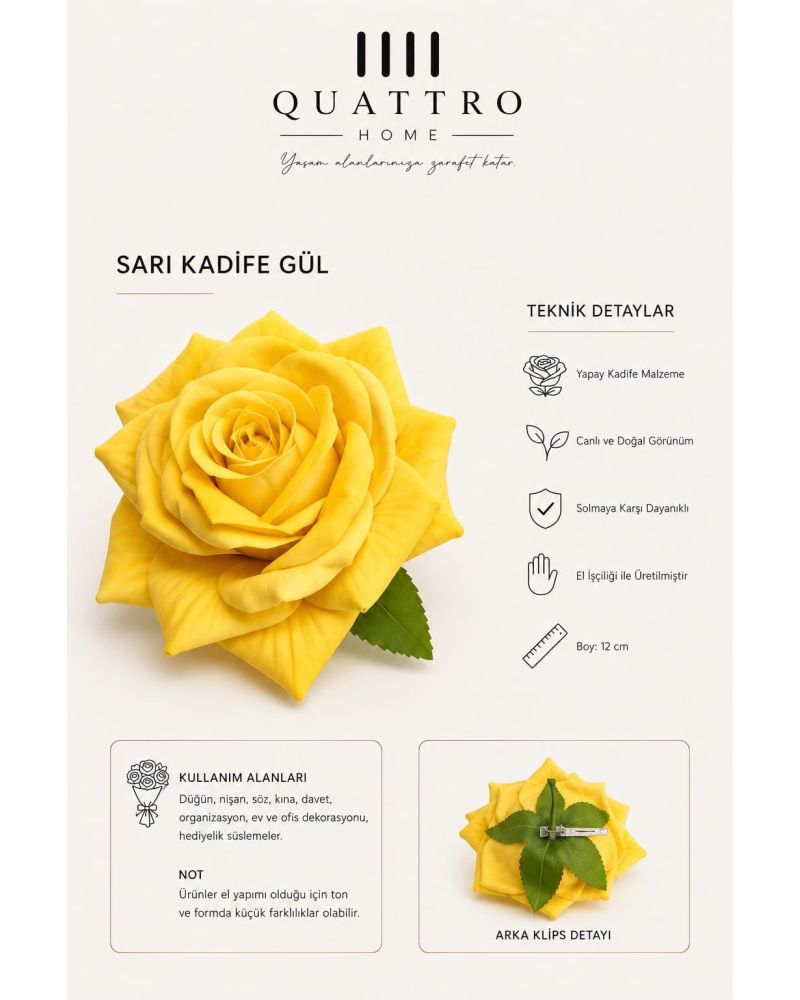 QUATTRO
HOME
Yaşam alanlarınıza zarafet katar.

SARI KADİFE GÜL

TEKNİK DETAYLAR

Yapay Kadife Malzeme

Canlı ve Doğal Görünüm

Solmaya Karşı Dayanıklı

El İşçiliği ile Üretilmiştir

Boy: 12 cm

KULLANIM ALANLARI

Düğün, nişan, söz, kına, davet, organizasyon, ev ve ofis dekorasyonu, hediyelik süslemeler.

NOT

Ürünler el yapımı olduğu için ton ve formda küçük farklılıklar olabilir.

ARKA KLİPS DETAYI